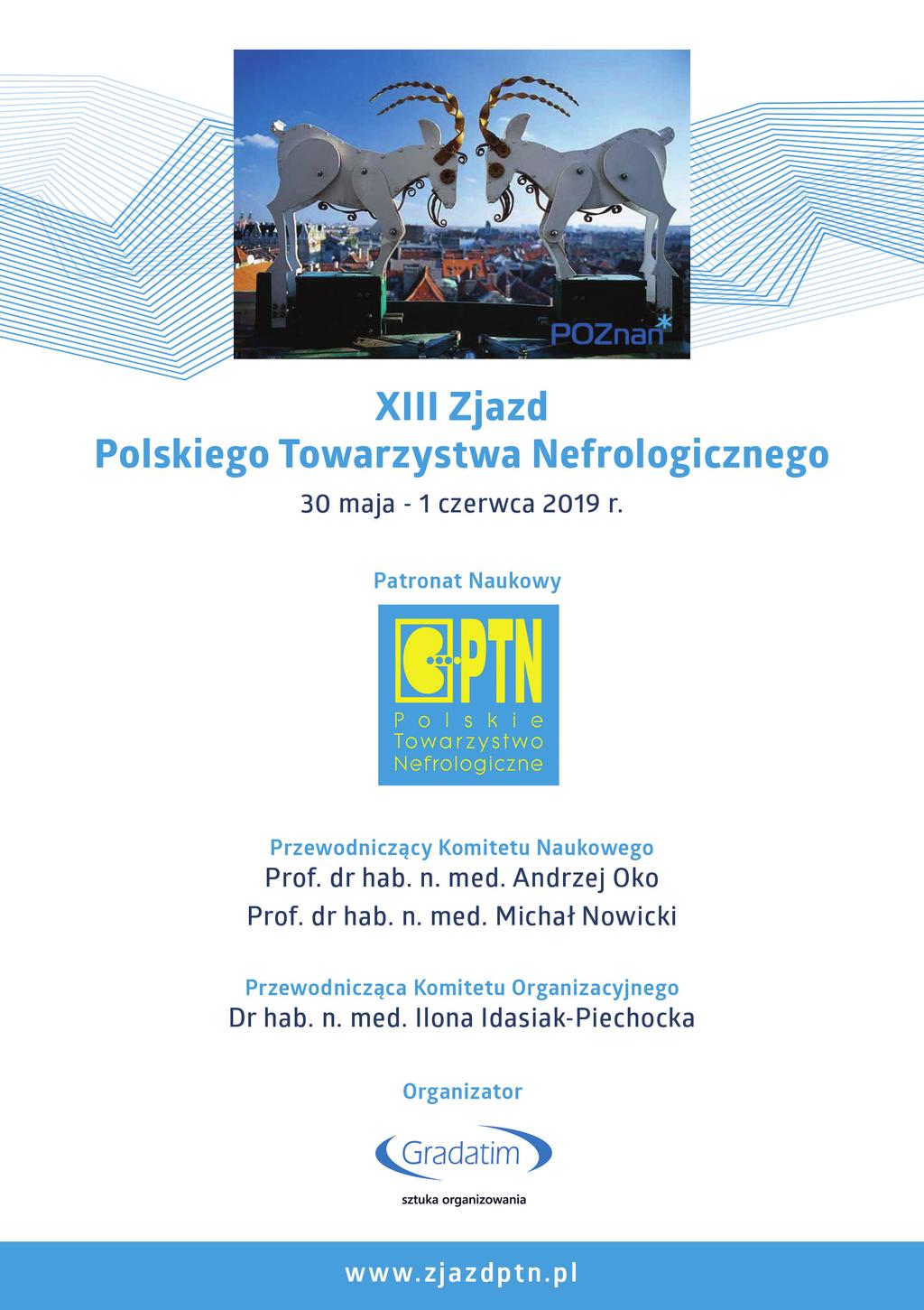 POZnan*

XIII Zjazd
Polskiego Towarzystwa Nefrologicznego
30 maja - 1 czerwca 2019 r.

Patronat Naukowy

PTN
Polskie
Towarzystwo
Nefrologiczne

Przewodniczący Komitetu Naukowego
Prof. dr hab. n. med. Andrzej Oko
Prof. dr hab. n. med. Michał Nowicki

Przewodnicząca Komitetu Organizacyjnego
Dr hab. n. med. Ilona Idasiak-Piechocka

Organizator

Gradatim
sztuka organizowania

www.zjazdptn.pl